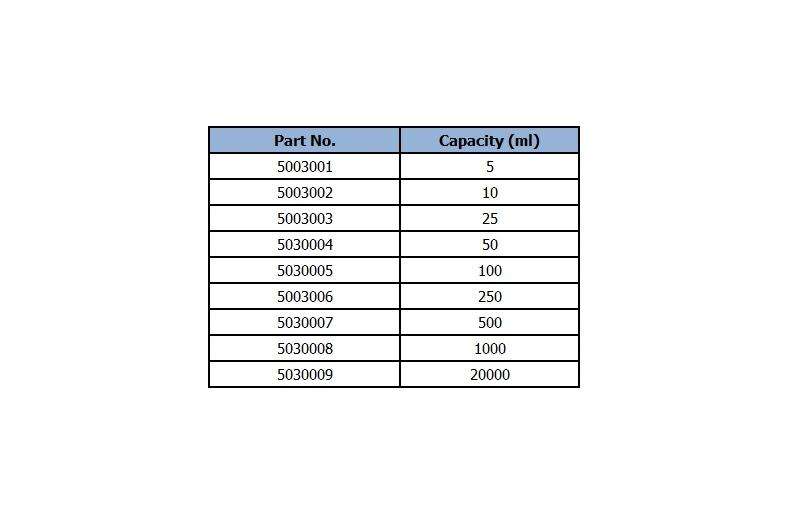 | Part No. | Capacity (ml) |
|---|---|
| 5003001 | 5 |
| 5003002 | 10 |
| 5003003 | 25 |
| 5030004 | 50 |
| 5030005 | 100 |
| 5003006 | 250 |
| 5030007 | 500 |
| 5030008 | 1000 |
| 5030009 | 20000 |